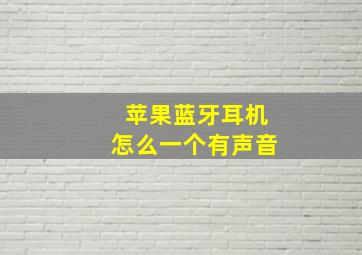 苹果蓝牙耳机
怎么一个有声音